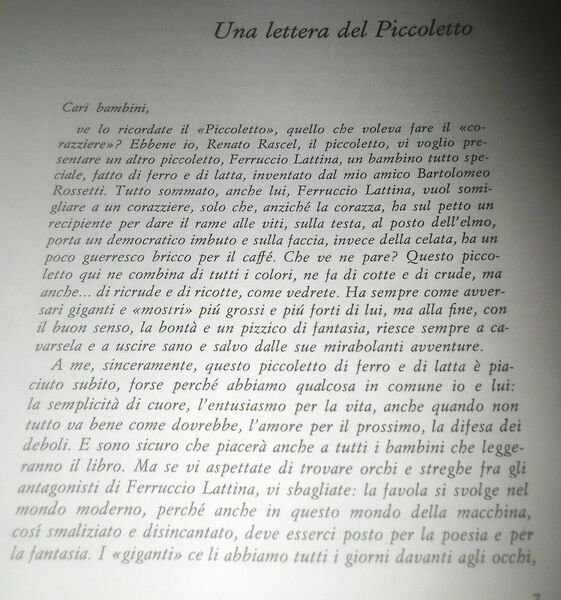 Una lettera del Piccoletto

Cari bambini,

ve lo ricordate il «Piccoletto», quello che voleva fare il «corazziere»? Ebbene io, Renato Rascel, il piccoletto, vi voglio presentare un altro piccoletto, Ferruccio Lattina, un bambino tutto speciale, fatto di ferro e di latta, inventato dal mio amico Bartolomeo Rossetti. Tutto sommato, anche lui, Ferruccio Lattina, vuol somigliare a un corazziere, solo che, anziché la corazza, ha sul petto un recipiente per dare il rame alle viti, sulla testa, al posto dell'elmo, porta un democratico imbuto e sulla faccia, invece della celata, ha un poco guerresco bricco per il caffé. Che ve ne pare? Questo piccoletto qui ne combina di tutti i colori, ne fa di cotte e di crude, ma anche... di ricrude e di ricotte, come vedrete. Ha sempre come avversari giganti e «mostri» piú grossi e piú forti di lui, ma alla fine, con il buon senso, la bontà e un pizzico di fantasia, riesce sempre a cavarsela e a uscire sano e salvo dalle sue mirabolanti avventure.

A me, sinceramente, questo piccoletto di ferro e di latta è piaciuto subito, forse perché abbiamo qualcosa in comune io e lui: la semplicità di cuore, l'entusiasmo per la vita, anche quando non tutto va bene come dovrebbe, l'amore per il prossimo, la difesa dei deboli. E sono sicuro che piacerà anche a tutti i bambini che leggeranno il libro. Ma se vi aspettate di trovare orchi e streghe fra gli antagonisti di Ferruccio Lattina, vi sbagliate: la favola si svolge nel mondo moderno, perché anche in questo mondo della macchina, cosí smaliziato e disincantato, deve esserci posto per la poesia e per la fantasia. I «giganti» ce li abbiamo tutti i giorni davanti agli occhi,

7